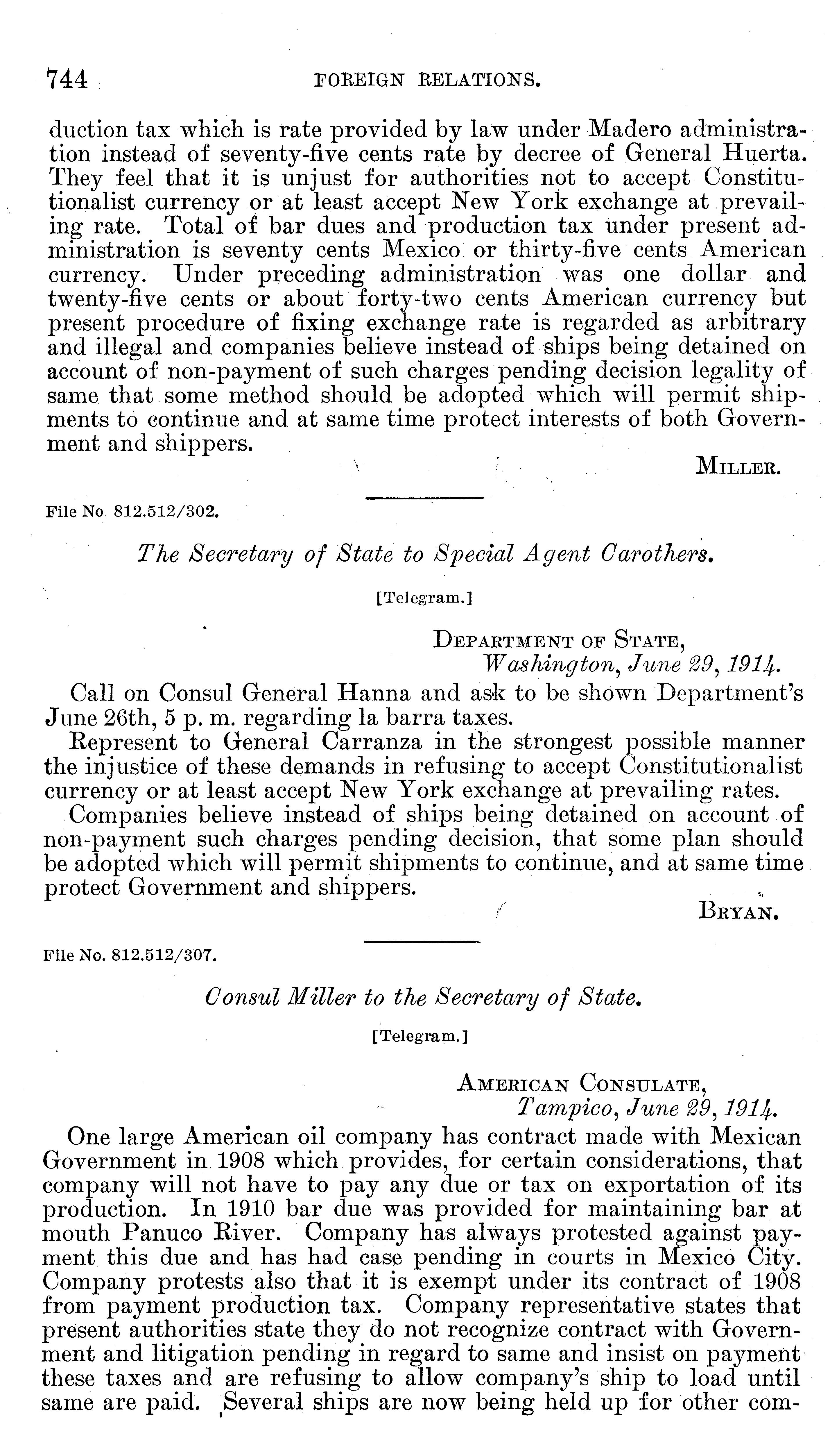 744 FOREIGN RELATIONS.

duction tax which is rate provided by law under Madero administration instead of seventy-five cents rate by decree of General Huerta. They feel that it is unjust for authorities not to accept Constitutionalist currency or at least accept New York exchange at prevailing rate. Total of bar dues and production tax under present administration is seventy cents Mexico or thirty-five cents American currency. Under preceding administration was one dollar and twenty-five cents or about forty-two cents American currency but present procedure of fixing exchange rate is regarded as arbitrary and illegal and companies believe instead of ships being detained on account of non-payment of such charges pending decision legality of same that some method should be adopted which will permit shipments to continue and at same time protect interests of both Government and shippers.

MILLER.

File No. 812.512/302.

The Secretary of State to Special Agent Carothers.

[Telegram.]

DEPARTMENT OF STATE,
Washington, June 29, 1914.

Call on Consul General Hanna and ask to be shown Department's June 26th, 5 p. m. regarding la barra taxes.

Represent to General Carranza in the strongest possible manner the injustice of these demands in refusing to accept Constitutionalist currency or at least accept New York exchange at prevailing rates.

Companies believe instead of ships being detained on account of non-payment such charges pending decision, that some plan should be adopted which will permit shipments to continue, and at same time protect Government and shippers.

BRYAN.

File No. 812.512/307.

Consul Miller to the Secretary of State.

[Telegram.]

AMERICAN CONSULATE,
Tampico, June 29, 1914.

One large American oil company has contract made with Mexican Government in 1908 which provides, for certain considerations, that company will not have to pay any due or tax on exportation of its production. In 1910 bar due was provided for maintaining bar at mouth Panuco River. Company has always protested against payment this due and has had case pending in courts in Mexico City. Company protests also that it is exempt under its contract of 1908 from payment production tax. Company representative states that present authorities state they do not recognize contract with Government and litigation pending in regard to same and insist on payment these taxes and are refusing to allow company's ship to load until same are paid. Several ships are now being held up for other com-